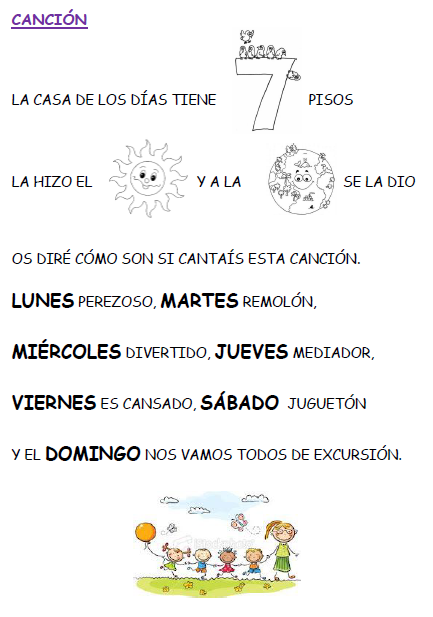 CANCIÓN

LA CASA DE LOS DÍAS TIENE 7 PISOS

LA HIZO EL Y A LA SE LA DIO

OS DIRÉ CÓMO SON SI CANTAÍS ESTA CANCIÓN.

LUNES PEREZOSO, MARTES REMOLÓN,

MIÉRCOLES DIVERTIDO, JUEVES MEDIADOR,

VIERNES ES CANSADO, SÁBADO JUGUETÓN

Y EL DOMINGO NOS VAMOS TODOS DE EXCURSIÓN.